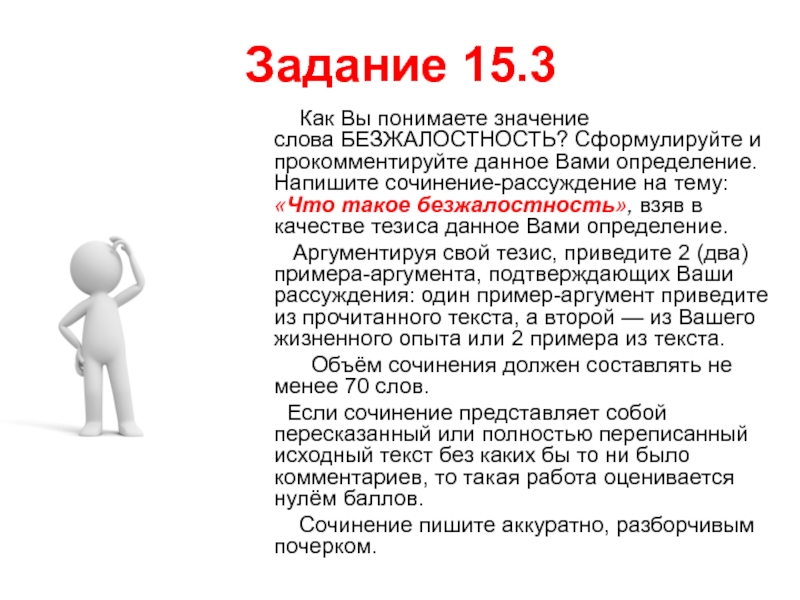 Задание 15.3

Как Вы понимаете значение слова БЕЗЖАЛОСТНОСТЬ? Сформулируйте и прокомментируйте данное Вами определение. Напишите сочинение-рассуждение на тему: «Что такое безжалостность», взяв в качестве тезиса данное Вами определение.

Аргументируя свой тезис, приведите 2 (два) примера-аргумента, подтверждающих Ваши рассуждения: один пример-аргумент приведите из прочитанного текста, а второй — из Вашего жизненного опыта или 2 примера из текста.

Объём сочинения должен составлять не менее 70 слов.

Если сочинение представляет собой пересказанный или полностью переписанный исходный текст без каких бы то ни было комментариев, то такая работа оценивается нулём баллов.

Сочинение пишите аккуратно, разборчивым почерком.